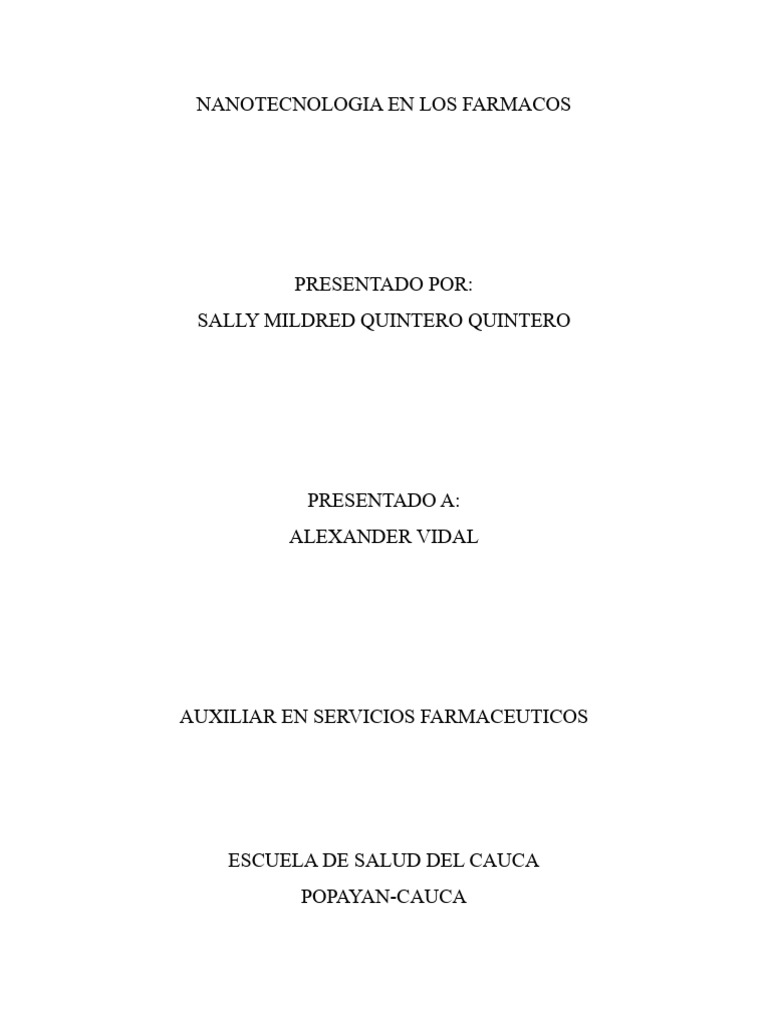 NANOTECNOLOGIA EN LOS FARMACOS

PRESENTADO POR:
SALLY MILDRED QUINTERO QUINTERO

PRESENTADO A:
ALEXANDER VIDAL

AUXILIAR EN SERVICIOS FARMACEUTICOS

ESCUELA DE SALUD DEL CAUCA
POPAYAN-CAUCA